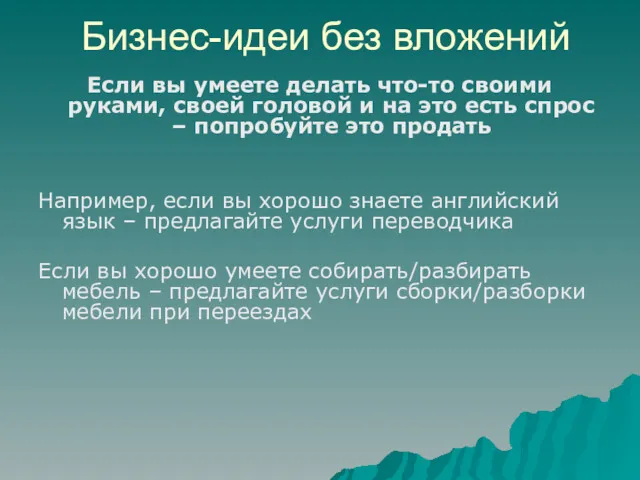 Бизнес-идеи без вложений

Если вы умеете делать что-то своими руками, своей головой и на это есть спрос – попробуйте это продать

Например, если вы хорошо знаете английский язык – предлагайте услуги переводчика

Если вы хорошо умеете собирать/разбирать мебель – предлагайте услуги сборки/разборки мебели при переездах